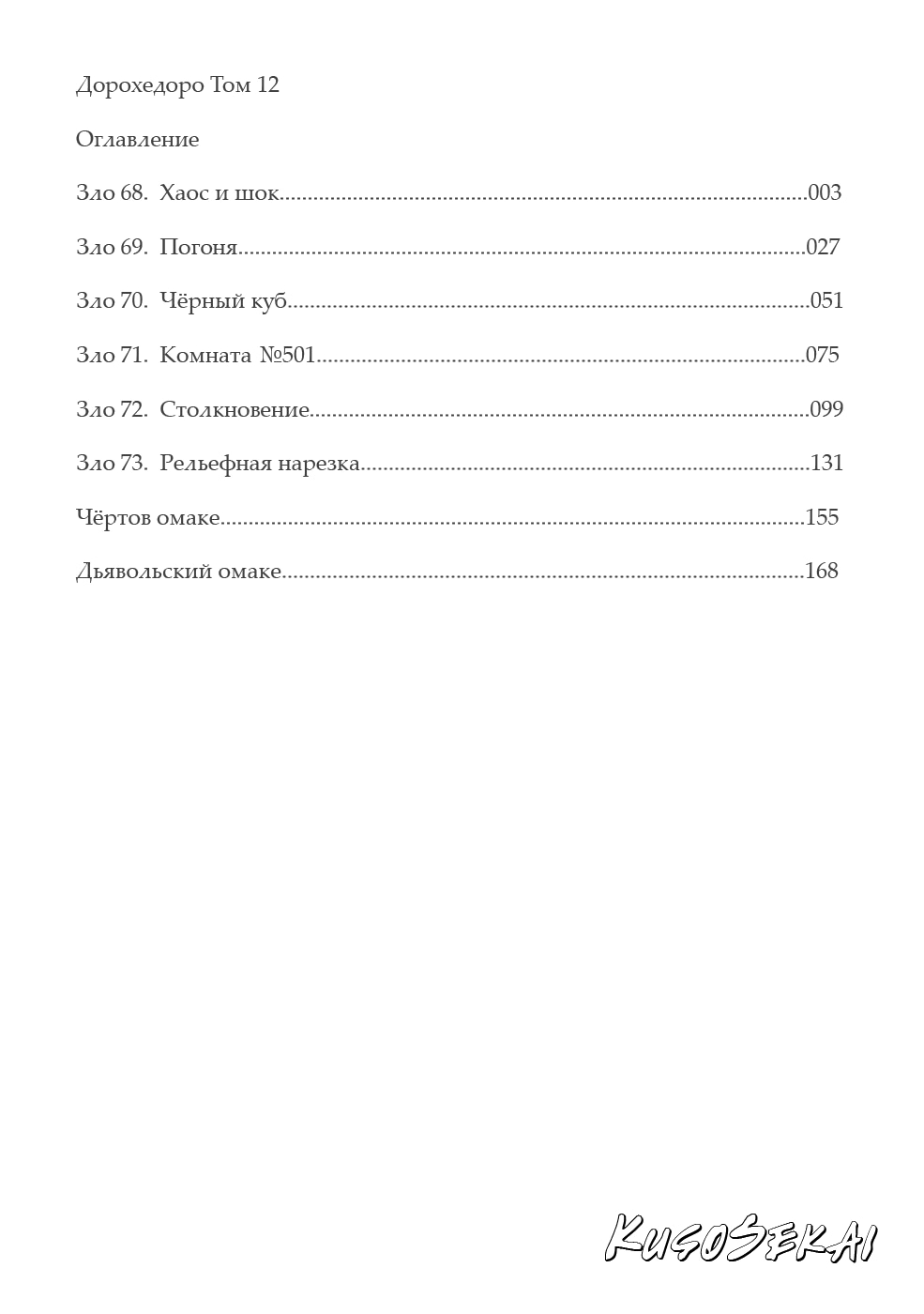 Дорохедоро Том 12

Оглавление

Зло 68. Хаос и шок 003

Зло 69. Погоня 027

Зло 70. Чёрный куб 051

Зло 71. Комната №501 075

Зло 72. Столкновение 099

Зло 73. Рельефная нарезка 131

Чёртов омаке 155

Дьявольский омаке 168

KusoSekai